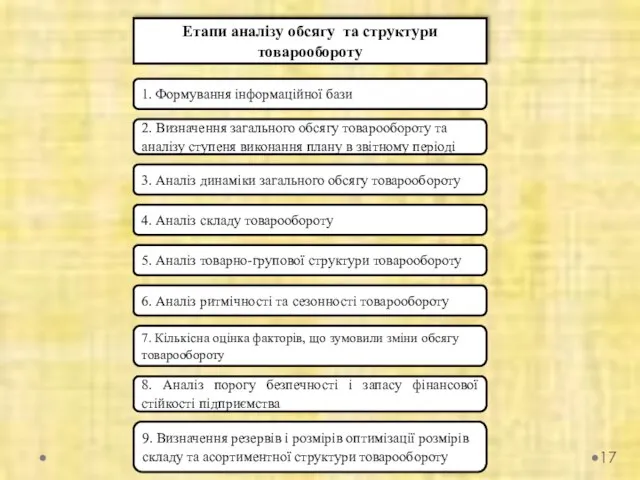 Етапи аналізу обсягу та структури товарообороту

1. Формування інформаційної бази

2. Визначення загального обсягу товарообороту та аналізу ступеня виконання плану в звітному періоді

3. Аналіз динаміки загального обсягу товарообороту

4. Аналіз складу товарообороту

5. Аналіз товарно-групової структури товарообороту

6. Аналіз ритмічності та сезонності товарообороту

7. Кількісна оцінка факторів, що зумовили зміни обсягу товарообороту

8. Аналіз порогу безпечності і запасу фінансової стійкості підприємства

9. Визначення резервів і розмірів оптимізації розмірів складу та асортиментної структури товарообороту

17